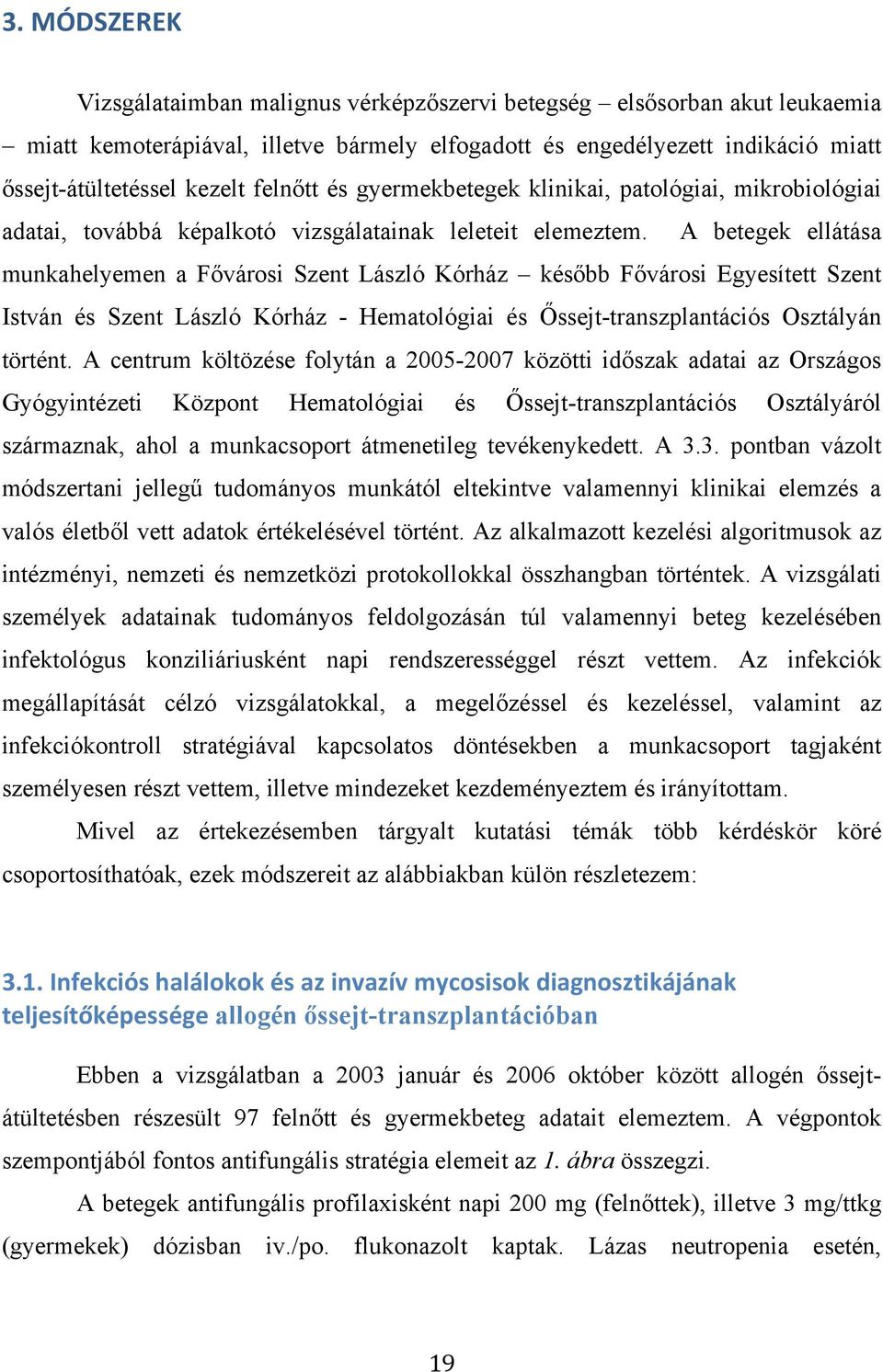 3. MÓDSZEREK

Vizsgálataimban malignus vérképzőszervi betegség – elsősorban akut leukaemia – miatt kemoterápiával, illetve bármely elfogadott és engedélyezett indikáció miatt őssejt-átültetéssel kezelt felnőtt és gyermekbetegek klinikai, patológiai, mikrobiológiai adatai, továbbá képalkotó vizsgálatainak leleteit elemeztem. A betegek ellátása munkahelyemen a Fővárosi Szent László Kórház – később Fővárosi Egyesített Szent István és Szent László Kórház - Hematológiai és Őssejt-transzplantációs Osztályán történt. A centrum költözése folytán a 2005-2007 közötti időszak adatai az Országos Gyógyintézeti Központ Hematológiai és Őssejt-transzplantációs Osztályáról származnak, ahol a munkacsoport átmenetileg tevékenykedett. A 3.3. pontban vázolt módszertani jellegű tudományos munkától eltekintve valamennyi klinikai elemzés a valós életből vett adatok értékelésével történt. Az alkalmazott kezelési algoritmusok az intézményi, nemzeti és nemzetközi protokollokkal összhangban történtek. A vizsgálati személyek adatainak tudományos feldolgozásán túl valamennyi beteg kezelésében infektológus konziliáriusként napi rendszerességgel részt vettem. Az infekciók megállapítását célzó vizsgálatokkal, a megelőzéssel és kezeléssel, valamint az infekciókontroll stratégiával kapcsolatos döntésekben a munkacsoport tagjaként személyesen részt vettem, illetve mindezeket kezdeményeztem és irányítottam.

Mivel az értekezésemben tárgyalt kutatási témák több kérdéskör köré csoportosíthatóak, ezek módszereit az alábbiakban külön részletezem:

3.1. Infekciós halálokok és az invazív mycosisok diagnosztikájának teljesítőképessége allogén őssejt-transzplantációban

Ebben a vizsgálatban a 2003 január és 2006 október között allogén őssejt-átültetésben részesült 97 felnőtt és gyermekbeteg adatait elemeztem. A végpontok szempontjából fontos antifungális stratégia elemeit az 1. ábra összegzi.

A betegek antifungális profilaxisként napi 200 mg (felnőttek), illetve 3 mg/ttkg (gyermekek) dózisban iv./po. flukonazolt kaptak. Lázas neutropenia esetén,

19